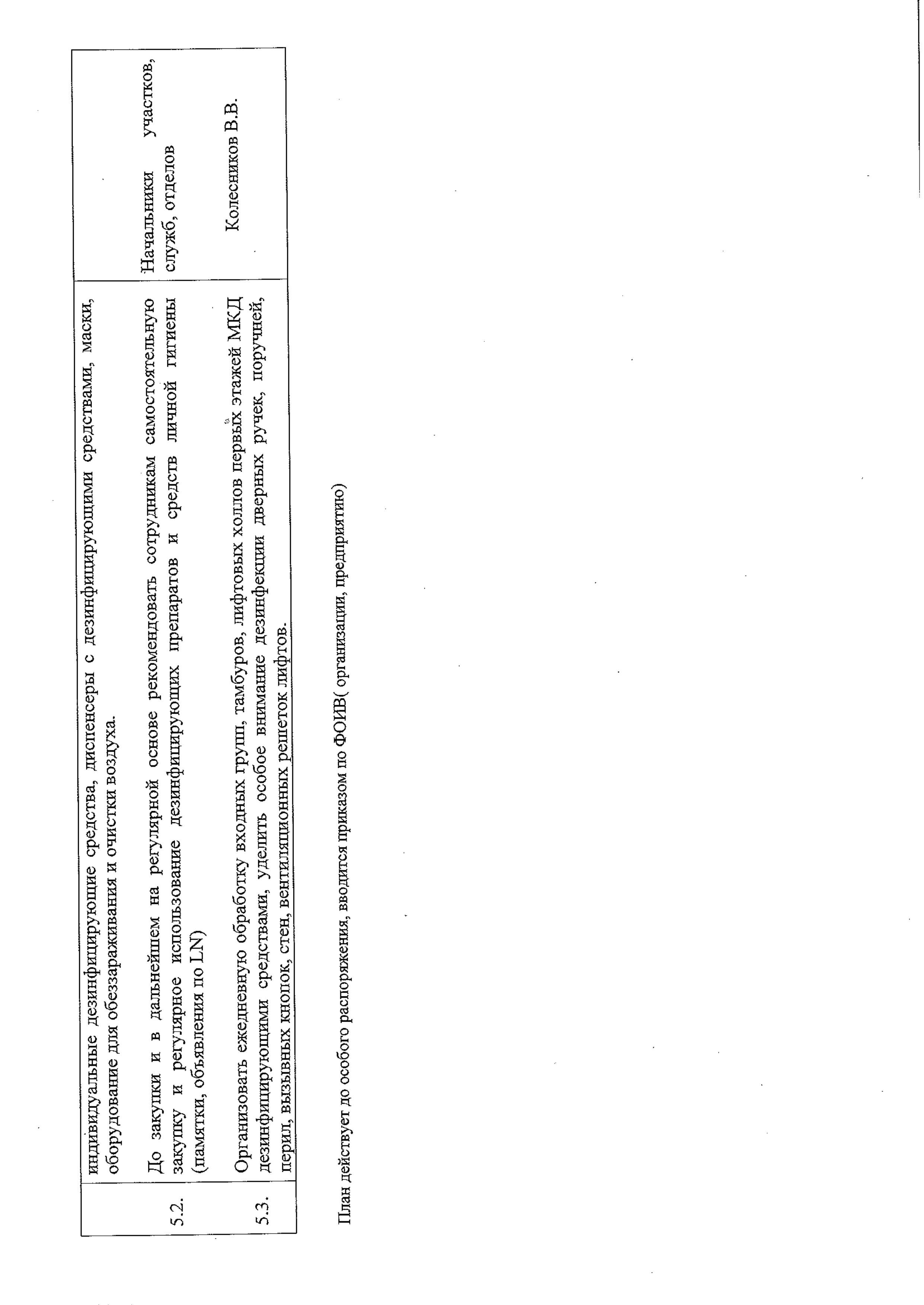 | | | |
|---|---|---|
| | индивидуальные дезинфицирующие средства, диспенсеры с дезинфицирующими средствами, маски, оборудование для обеззараживания и очистки воздуха. | |
| 5.2. | До закупки и в дальнейшем на регулярной основе рекомендовать сотрудникам самостоятельную закупку и регулярное использование дезинфицирующих препаратов и средств личной гигиены (памятки, объявления по LN) | Начальники участков, служб, отделов |
| 5.3. | Организовать ежедневную обработку входных групп, тамбуров, лифтовых холлов первых этажей МКД дезинфицирующими средствами, уделить особое внимание дезинфекции дверных ручек, поручней, перил, вызывных кнопок, стен, вентиляционных решеток лифтов. | Колесников В.В. |

План действует до особого распоряжения, вводится приказом по ФОИВ( организации, предприятию)